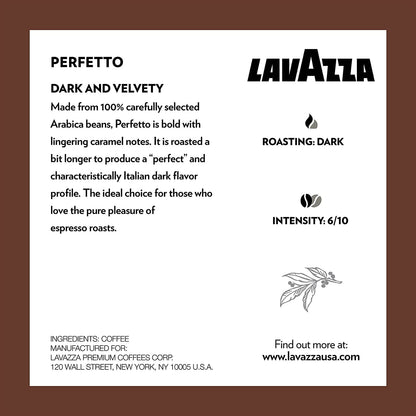 PERFETTO

DARK AND VELVETY

Made from 100% carefully selected Arabica beans, Perfetto is bold with lingering caramel notes. It is roasted a bit longer to produce a "perfect" and characteristically Italian dark flavor profile. The ideal choice for those who love the pure pleasure of espresso roasts.

INGREDIENTS: COFFEE
MANUFACTURED FOR:
LAVAZZA PREMIUM COFFEES CORP.
120 WALL STREET, NEW YORK, NY 10005 U.S.A.

LAVAZZA

ROASTING: DARK

INTENSITY: 6/10

Find out more at:
www.lavazzausa.com